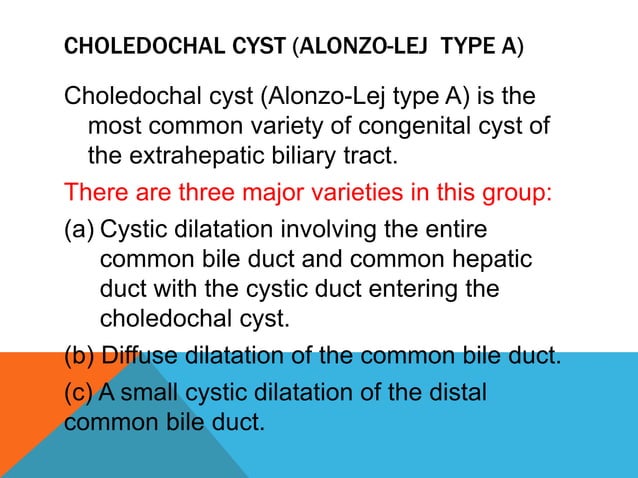 CHOLEDOCHAL CYST (ALONZO-LEJ TYPE A)

Choledochal cyst (Alonzo-Lej type A) is the most common variety of congenital cyst of the extrahepatic biliary tract.

There are three major varieties in this group:

(a) Cystic dilatation involving the entire common bile duct and common hepatic duct with the cystic duct entering the choledochal cyst.

(b) Diffuse dilatation of the common bile duct.

(c) A small cystic dilatation of the distal common bile duct.